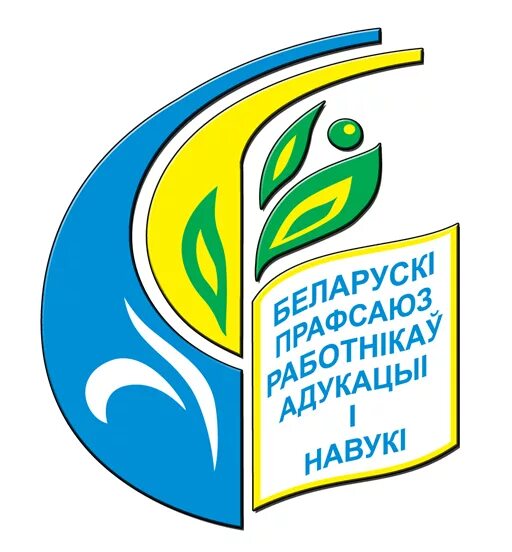 БЕЛАРУСКІ
ПРАФСАЮЗ
РАБОТНІКАЎ
АДУКАЦЫІ
І
НАВУКІ